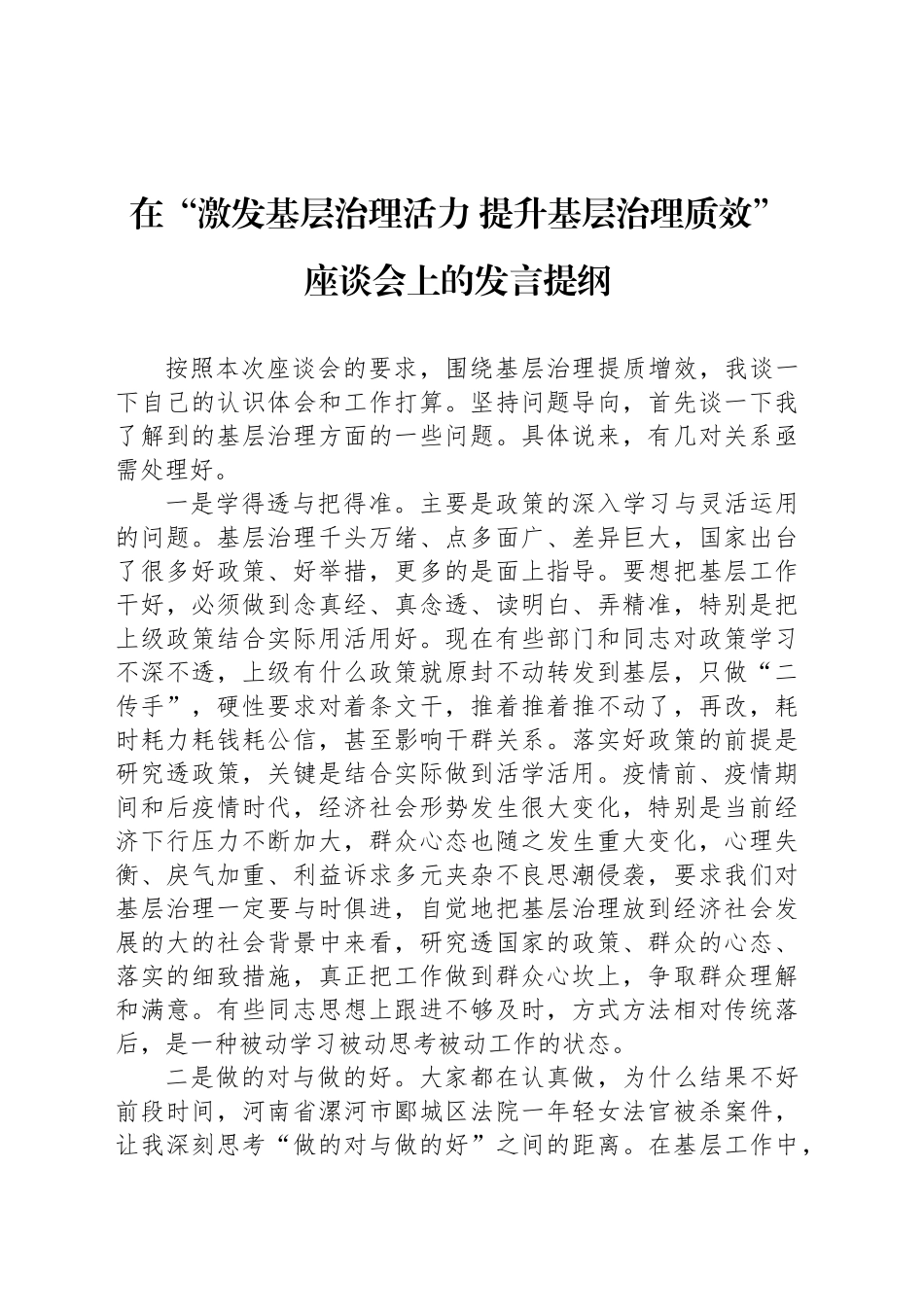 在“激发基层治理活力 提升基层治理质效”座谈会上的发言提纲

按照本次座谈会的要求，围绕基层治理提质增效，我谈一下自己的认识体会和工作打算。坚持问题导向，首先谈一下我了解到的基层治理方面的一些问题。具体说来，有几对关系亟需处理好。

一是学得透与把得准。主要是政策的深入学习与灵活运用的问题。基层治理千头万绪、点多面广、差异巨大，国家出台了很多好政策、好举措，更多的是面上指导。要想把基层工作干好，必须做到念真经、真念透、读明白、弄精准，特别是把上级政策结合实际用活用好。现在有些部门和同志对政策学习不深不透，上级有什么政策就原封不动转发到基层，只做“二传手”，硬性要求对着条文干，推着推着推不动了，再改，耗时耗力耗钱耗公信，甚至影响干群关系。落实好政策的前提是研究透政策，关键是结合实际做到活学活用。疫情前、疫情期间和后疫情时代，经济社会形势发生很大变化，特别是当前经济下行压力不断加大，群众心态也随之发生重大变化，心理失衡、戾气加重、利益诉求多元夹杂不良思潮侵袭，要求我们对基层治理一定要与时俱进，自觉地把基层治理放到经济社会发展的大的社会背景中来看，研究透国家的政策、群众的心态、落实的细致措施，真正把工作做到群众心坎上，争取群众理解和满意。有些同志思想上跟进不够及时，方式方法相对传统落后，是一种被动学习被动思考被动工作的状态。

二是做的对与做的好。大家都在认真做，为什么结果不好前段时间，河南省漯河市郾城区法院一年轻女法官被杀案件，让我深刻思考“做的对与做的好”之间的距离。在基层工作中，